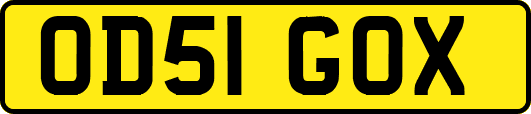 OD51 GOX